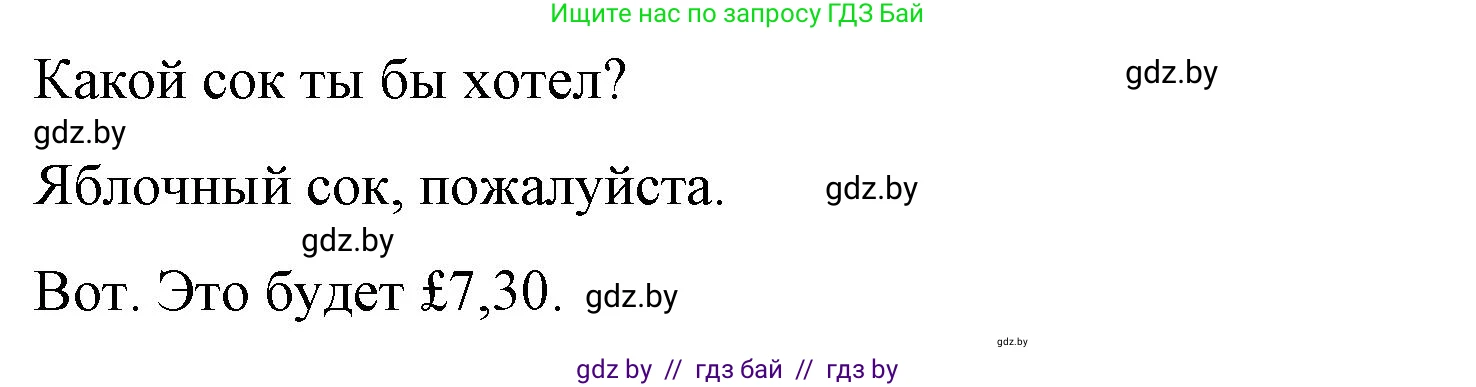 Ищите нас по запросу ГДЗ Бай

Какой сок ты бы хотел?

gdz.by

gdz.by

Яблочный сок, пожалуйста.

gdz.by

gdz.by

Вот. Это будет £7,30.

gdz.by

gdz.by

gdz by // гдз бай // гдз by